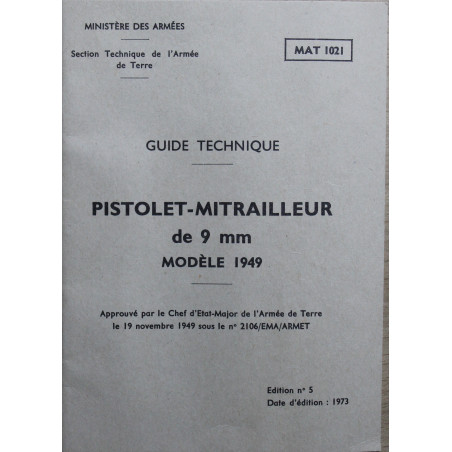 MINISTÈRE DES ARMÉES

Section Technique de l'Armée de Terre

MAT 1021

GUIDE TECHNIQUE

PISTOLET-MITRAILLEUR
de 9 mm
MODÈLE 1949

Approuvé par le Chef d'Etat-Major de l'Armée de Terre le 19 novembre 1949 sous le n° 2106/EMA/ARMET

Edition n° 5
Date d'édition : 1973